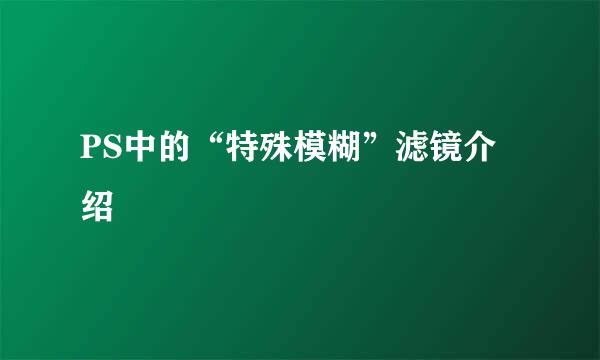 PS中的“特殊模糊”滤镜介绍